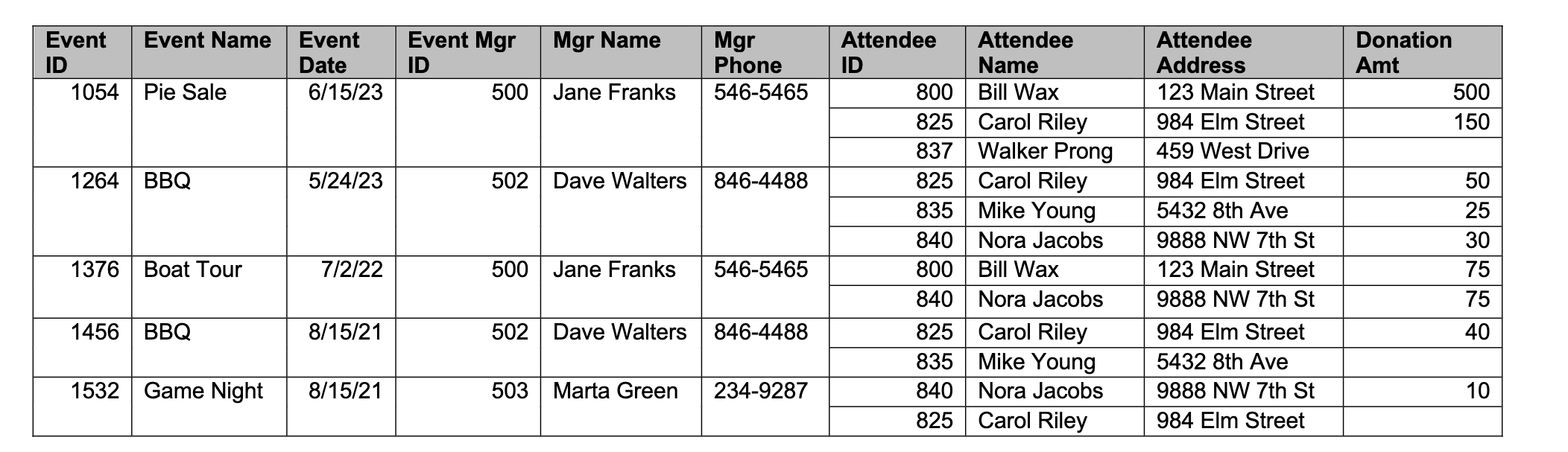 | Event ID | Event Name | Event Date | Event Mgr ID | Mgr Name | Mgr Phone | Attendee ID | Attendee Name | Attendee Address | Donation Amt |
|---|---|---|---|---|---|---|---|---|---|
| 1054 | Pie Sale | 6/15/23 | 500 | Jane Franks | 546-5465 | 800 | Bill Wax | 123 Main Street | 500 |
| | | | | | | 825 | Carol Riley | 984 Elm Street | 150 |
| | | | | | | 837 | Walker Prong | 459 West Drive | |
| 1264 | BBQ | 5/24/23 | 502 | Dave Walters | 846-4488 | 825 | Carol Riley | 984 Elm Street | 50 |
| | | | | | | 835 | Mike Young | 5432 8th Ave | 25 |
| | | | | | | 840 | Nora Jacobs | 9888 NW 7th St | 30 |
| 1376 | Boat Tour | 7/2/22 | 500 | Jane Franks | 546-5465 | 800 | Bill Wax | 123 Main Street | 75 |
| | | | | | | 840 | Nora Jacobs | 9888 NW 7th St | 75 |
| 1456 | BBQ | 8/15/21 | 502 | Dave Walters | 846-4488 | 825 | Carol Riley | 984 Elm Street | 40 |
| | | | | | | 835 | Mike Young | 5432 8th Ave | |
| 1532 | Game Night | 8/15/21 | 503 | Marta Green | 234-9287 | 840 | Nora Jacobs | 9888 NW 7th St | 10 |
| | | | | | | 825 | Carol Riley | 984 Elm Street | |